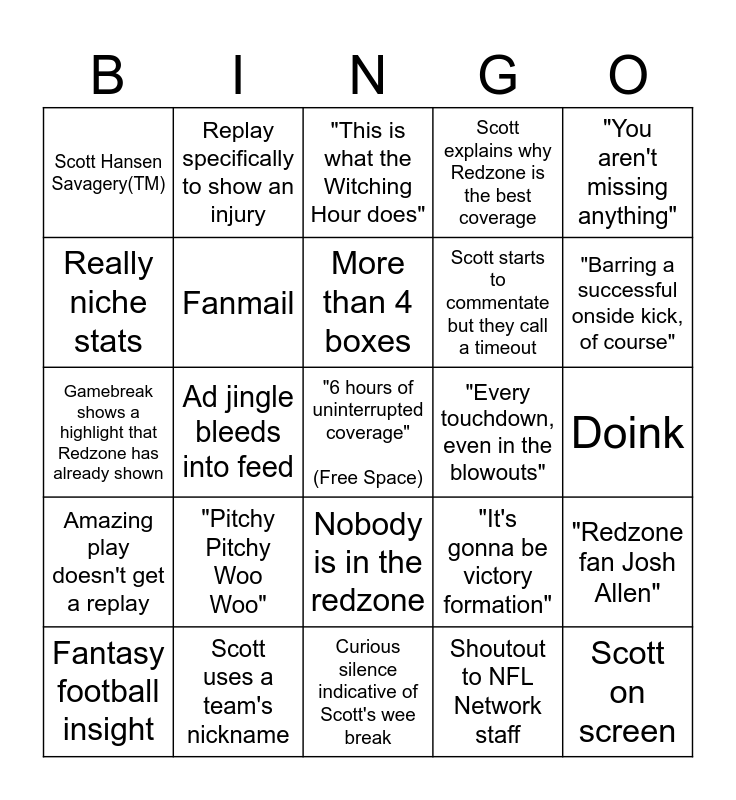 | B | I | N | G | O |
|---|---|---|---|---|
| Scott Hansen Savagery(TM) | Replay specifically to show an injury | "This is what the Witching Hour does" | Scott explains why Redzone is the best coverage | "You aren't missing anything" |
| Really niche stats | Fanmail | More than 4 boxes | Scott starts to commentate but they call a timeout | "Barring a successful onside kick, of course" |
| Gamebreak shows a highlight that Redzone has already shown | Ad jingle bleeds into feed | "6 hours of uninterrupted coverage" (Free Space) | "Every touchdown, even in the blowouts" | Doink |
| Amazing play doesn't get a replay | "Pitchy Pitchy Woo Woo" | Nobody is in the redzone | "It's gonna be victory formation" | "Redzone fan Josh Allen" |
| Fantasy football insight | Scott uses a team's nickname | Curious silence indicative of Scott's wee break | Shoutout to NFL Network staff | Scott on screen |